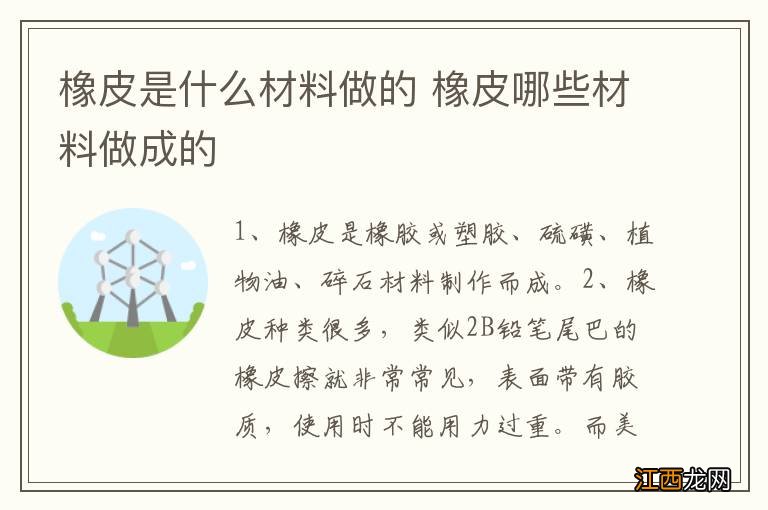 橡皮是什么材料做的 橡皮哪些材料做成的

1、橡皮是橡胶或塑胶、硫磺、植物油、碎石材料制作而成。2、橡皮种类很多，类似2B铅笔尾巴的橡皮擦就非常常见，表面带有胶质，使用时不能用力过重。而美

江西龙网